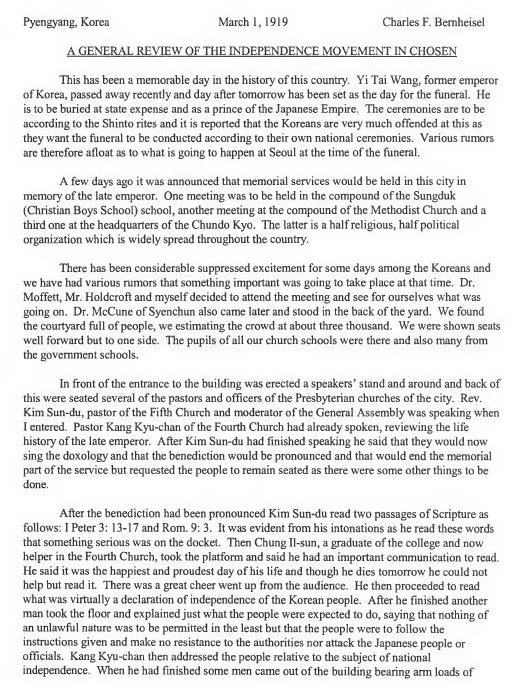 Pyengyang, Korea	March 1, 1919	Charles F. Bernheisel

A GENERAL REVIEW OF THE INDEPENDENCE MOVEMENT IN CHOSEN

This has been a memorable day in the history of this country. Yi Tai Wang, former emperor of Korea, passed away recently and day after tomorrow has been set as the day for the funeral. He is to be buried at state expense and as a prince of the Japanese Empire. The ceremonies are to be according to the Shinto rites and it is reported that the Koreans are very much offended at this as they want the funeral to be conducted according to their own national ceremonies. Various rumors are therefore afloat as to what is going to happen at Seoul at the time of the funeral.

A few days ago it was announced that memorial services would be held in this city in memory of the late emperor. One meeting was to be held in the compound of the Sungduk (Christian Boys School) school, another meeting at the compound of the Methodist Church and a third one at the headquarters of the Chundo Kyo. The latter is a half religious, half political organization which is widely spread throughout the country.

There has been considerable suppressed excitement for some days among the Koreans and we have had various rumors that something important was going to take place at that time. Dr. Moffett, Mr. Holdcroft and myself decided to attend the meeting and see for ourselves what was going on. Dr. McCune of Syenchun also came later and stood in the back of the yard. We found the courtyard full of people, we estimating the crowd at about three thousand. We were shown seats well forward but to one side. The pupils of all our church schools were there and also many from the government schools.

In front of the entrance to the building was erected a speakers' stand and around and back of this were seated several of the pastors and officers of the Presbyterian churches of the city. Rev. Kim Sun-du, pastor of the Fifth Church and moderator of the General Assembly was speaking when I entered. Pastor Kang Kyu-chan of the Fourth Church had already spoken, reviewing the life history of the late emperor. After Kim Sun-du had finished speaking he said that they would now sing the doxology and that the benediction would be pronounced and that would end the memorial part of the service but requested the people to remain seated as there were some other things to be done.

After the benediction had been pronounced Kim Sun-du read two passages of Scripture as follows: I Peter 3: 13-17 and Rom. 9: 3. It was evident from his intonations as he read these words that something serious was on the docket. Then Chung Il-sun, a graduate of the college and now helper in the Fourth Church, took the platform and said he had an important communication to read. He said it was the happiest and proudest day of his life and though he dies tomorrow he could not help but read it. There was a great cheer went up from the audience. He then proceeded to read what was virtually a declaration of independence of the Korean people. After he finished another man took the floor and explained just what the people were expected to do, saying that nothing of an unlawful nature was to be permitted in the least but that the people were to follow the instructions given and make no resistance to the authorities nor attack the Japanese people or officials. Kang Kyu-chan then addressed the people relative to the subject of national independence. When he had finished some men came out of the building bearing arm loads of